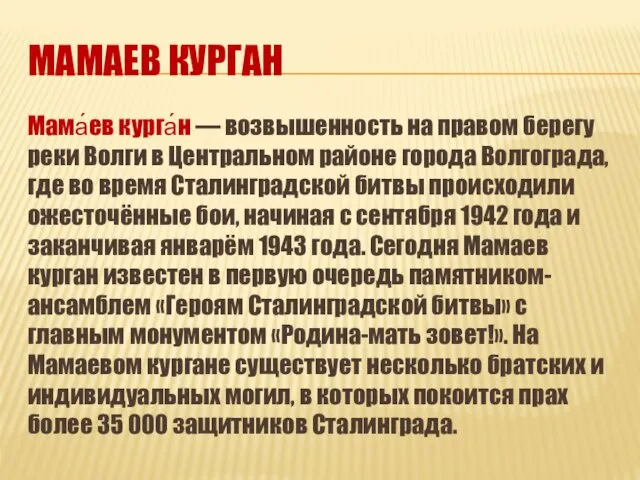 МАМАЕВ КУРГАН

Мама́ев курга́н — возвышенность на правом берегу реки Волги в Центральном районе города Волгограда, где во время Сталинградской битвы происходили ожесточённые бои, начиная с сентября 1942 года и заканчивая январём 1943 года. Сегодня Мамаев курган известен в первую очередь памятником-ансамблем «Героям Сталинградской битвы» с главным монументом «Родина-мать зовет!». На Мамаевом кургане существует несколько братских и индивидуальных могил, в которых покоится прах более 35 000 защитников Сталинграда.